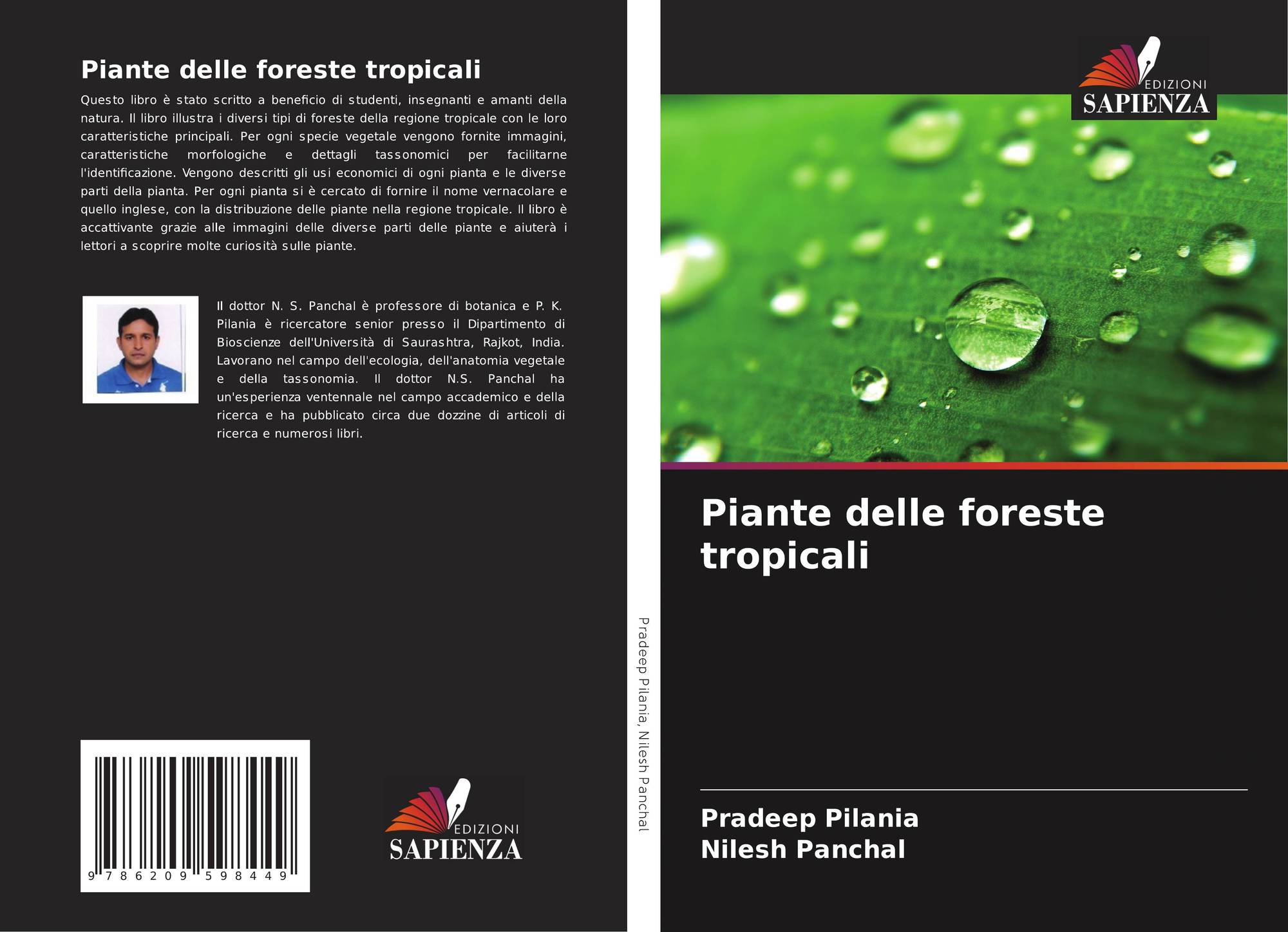 Piante delle foreste tropicali

Questo libro è stato scritto a beneficio di studenti, insegnanti e amanti della natura. Il libro illustra i diversi tipi di foreste della regione tropicale con le loro caratteristiche principali. Per ogni specie vegetale vengono fornite immagini, caratteristiche morfologiche e dettagli tassonomici per facilitarne l'identificazione. Vengono descritti gli usi economici di ogni pianta e le diverse parti della pianta. Per ogni pianta si è cercato di fornire il nome vernacolare e quello inglese, con la distribuzione delle piante nella regione tropicale. Il libro è accattivante grazie alle immagini delle diverse parti delle piante e aiuterà i lettori a scoprire molte curiosità sulle piante.

Il dottor N. S. Panchal è professore di botanica e P. K. Pilania è ricercatore senior presso il Dipartimento di Bioscienze dell'Università di Saurashtra, Rajkot, India. Lavorano nel campo dell'ecologia, dell'anatomia vegetale e della tassonomia. Il dottor N.S. Panchal ha un'esperienza ventennale nel campo accademico e della ricerca e ha pubblicato circa due dozzine di articoli di ricerca e numerosi libri.

9 786209 598449

EDIZIONI
SAPIENZA

Pradeep Pilania, Nilesh Panchal

EDIZIONI
SAPIENZA

Piante delle foreste tropicali

Pradeep Pilania
Nilesh Panchal